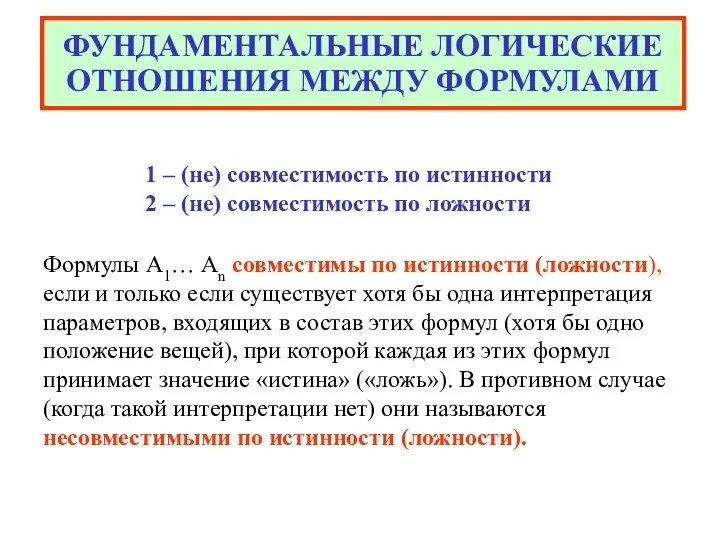 ФУНДАМЕНТАЛЬНЫЕ ЛОГИЧЕСКИЕ ОТНОШЕНИЯ МЕЖДУ ФОРМУЛАМИ

1 – (не) совместимость по истинности
2 – (не) совместимость по ложности

Формулы $A_1$… $A_n$ совместимы по истинности (ложности), если и только если существует хотя бы одна интерпретация параметров, входящих в состав этих формул (хотя бы одно положение вещей), при которой каждая из этих формул принимает значение «истина» («ложь»). В противном случае (когда такой интерпретации нет) они называются несовместимыми по истинности (ложности).